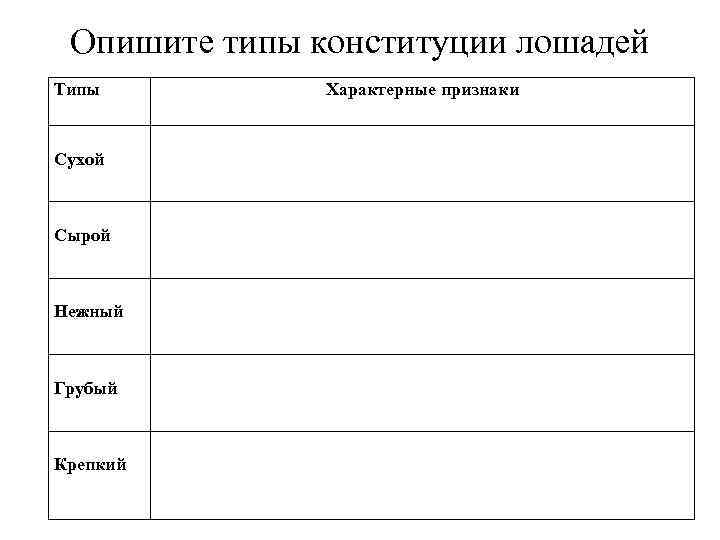 Опишите типы конституции лошадей

| Типы | Характерные признаки |
|---|---|
| Сухой | |
| Сырой | |
| Нежный | |
| Грубый | |
| Крепкий | |